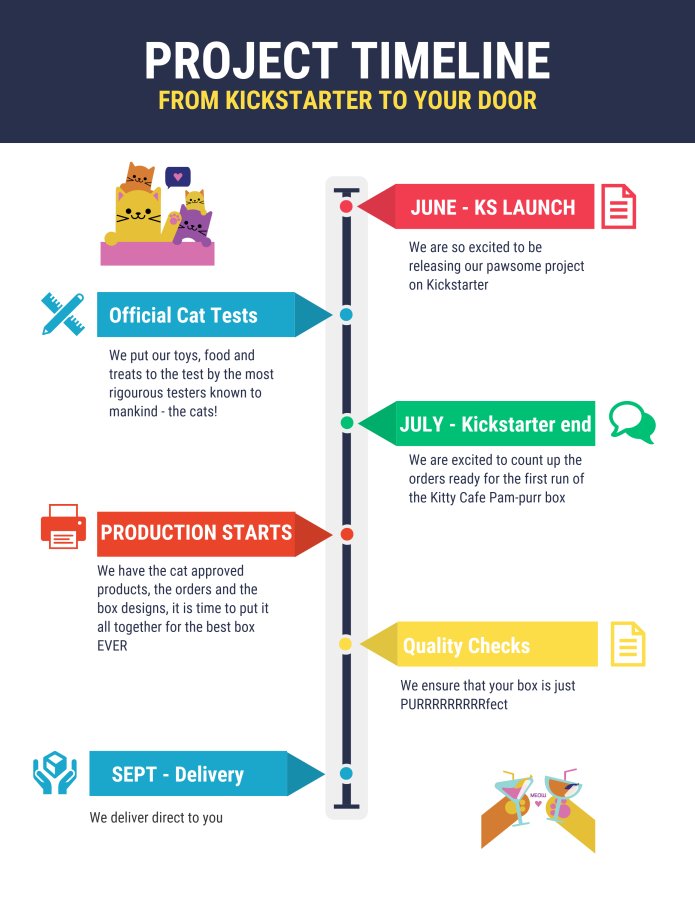 PROJECT TIMELINE
FROM KICKSTARTER TO YOUR DOOR

JUNE - KS LAUNCH

We are so excited to be releasing our pawsome project on Kickstarter

Official Cat Tests

We put our toys, food and treats to the test by the most rigourous testers known to mankind - the cats!

JULY - Kickstarter end

We are excited to count up the orders ready for the first run of the Kitty Cafe Pam-purr box

PRODUCTION STARTS

We have the cat approved products, the orders and the box designs, it is time to put it all together for the best box EVER

Quality Checks

We ensure that your box is just PURRRRRRRRRfect

SEPT - Delivery

We deliver direct to you

MEOW